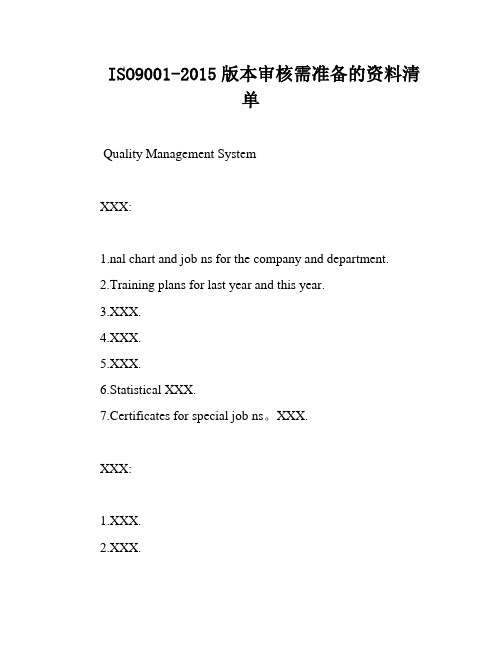 ISO9001-2015版本审核需准备的资料清单

Quality Management System

XXX:

1.nal chart and job ns for the company and department.

2.Training plans for last year and this year.

3.XXX.

4.XXX.

5.XXX.

6.Statistical XXX.

7.Certificates for special job ns。XXX.

XXX:

1.XXX.

2.XXX.